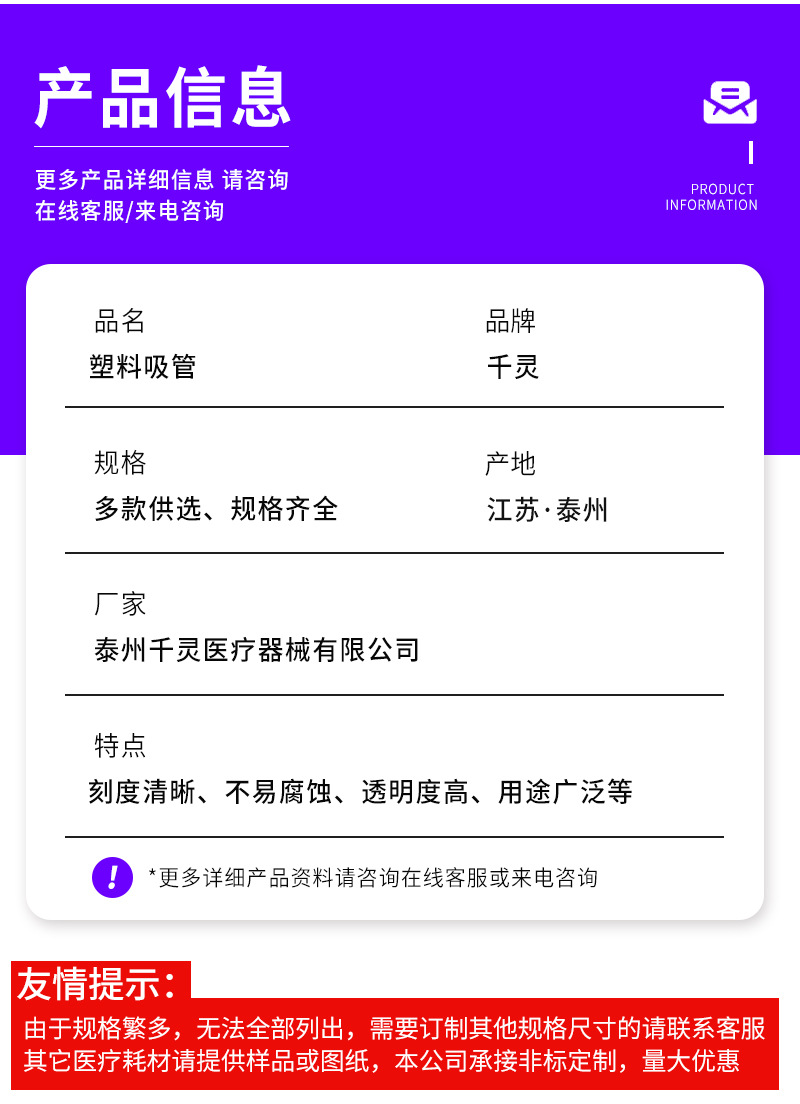 产品信息

更多产品详细信息 请咨询
在线客服/来电咨询

PRODUCT
INFORMATION

品名
塑料吸管

品牌
千灵

规格
多款供选、规格齐全

产地
江苏·泰州

厂家
泰州千灵医疗器械有限公司

特点
刻度清晰、不易腐蚀、透明度高、用途广泛等

!

*更多详细产品资料请咨询在线客服或来电咨询

友情提示：

由于规格繁多，无法全部列出，需要订制其他规格尺寸的请联系客服
其它医疗耗材请提供样品或图纸，本公司承接非标定制，量大优惠